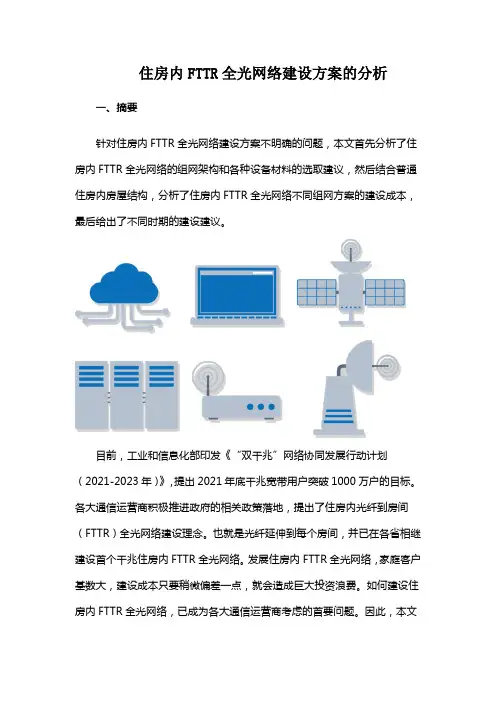 住房内 FTTR 全光网络建设方案的分析

一、摘要

针对住房内 FTTR 全光网络建设方案不明确的问题，本文首先分析了住房内 FTTR 全光网络的组网架构和各种设备材料的选取建议，然后结合普通住房内房屋结构，分析了住房内 FTTR 全光网络不同组网方案的建设成本，最后给出了不同时期的建设建议。

目前，工业和信息化部印发《“双千兆”网络协同发展行动计划（2021-2023 年）》，提出 2021 年底千兆宽带用户突破 1000 万户的目标。各大通信运营商积极推进政府的相关政策落地，提出了住房内光纤到房间（FTTR）全光网络建设理念。也就是光纤延伸到每个房间，并已在各省相继建设首个千兆住房内 FTTR 全光网络。发展住房内 FTTR 全光网络，家庭客户基数大，建设成本只要稍微偏差一点，就会造成巨大投资浪费。如何建设住房内 FTTR 全光网络，已成为各大通信运营商考虑的首要问题。因此，本文